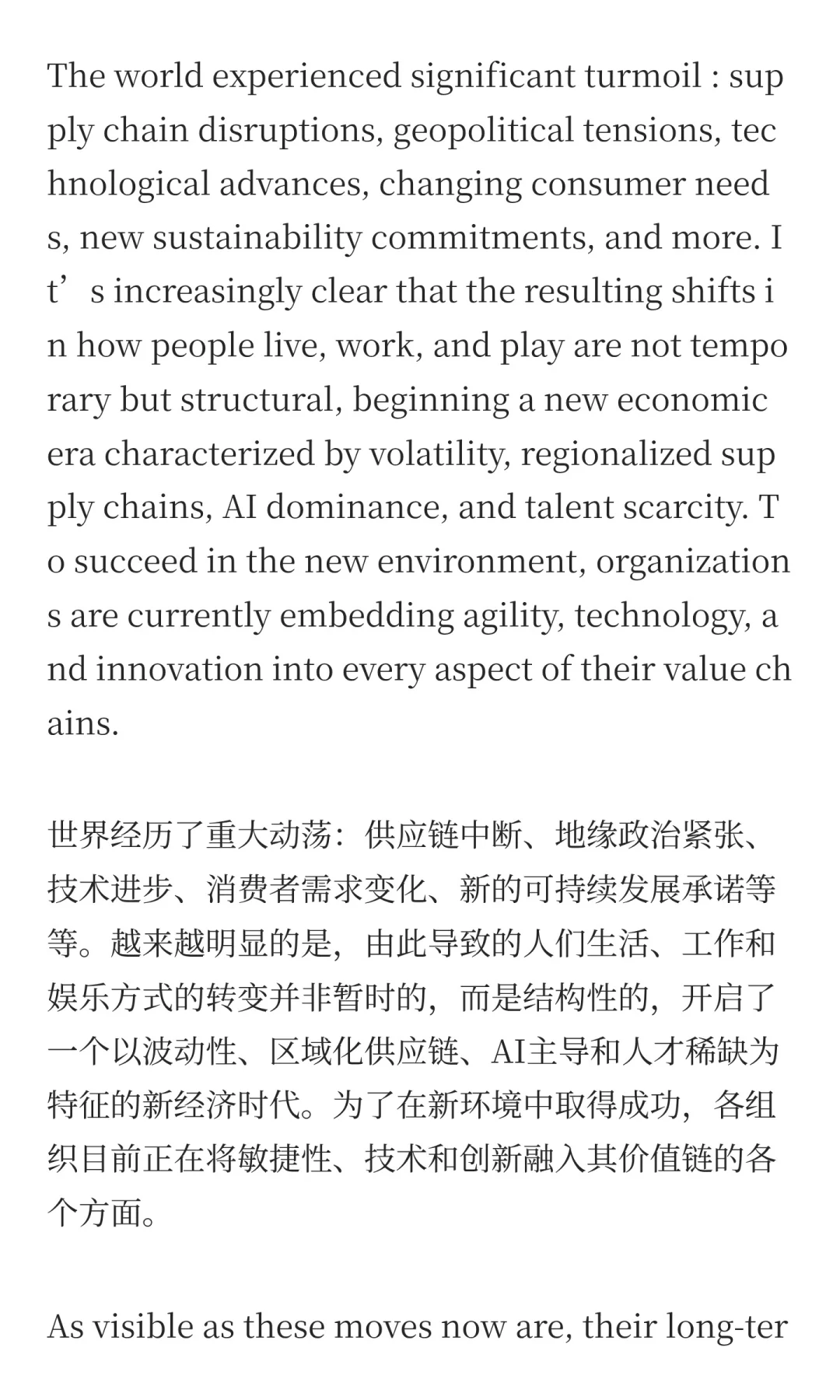 The world experienced significant turmoil : supply chain disruptions, geopolitical tensions, technological advances, changing consumer needs, new sustainability commitments, and more. It’s increasingly clear that the resulting shifts in how people live, work, and play are not temporary but structural, beginning a new economic era characterized by volatility, regionalized supply chains, AI dominance, and talent scarcity. To succeed in the new environment, organizations are currently embedding agility, technology, and innovation into every aspect of their value chains.

世界经历了重大动荡：供应链中断、地缘政治紧张、技术进步、消费者需求变化、新的可持续发展承诺等等。越来越明显的是，由此导致的人们生活、工作和娱乐方式的转变并非暂时的，而是结构性的，开启了一个以波动性、区域化供应链、AI主导和人才稀缺为特征的新经济时代。为了在新环境中取得成功，各组织目前正在将敏捷性、技术和创新融入其价值链的各个方面。

As visible as these moves now are, their long-ter